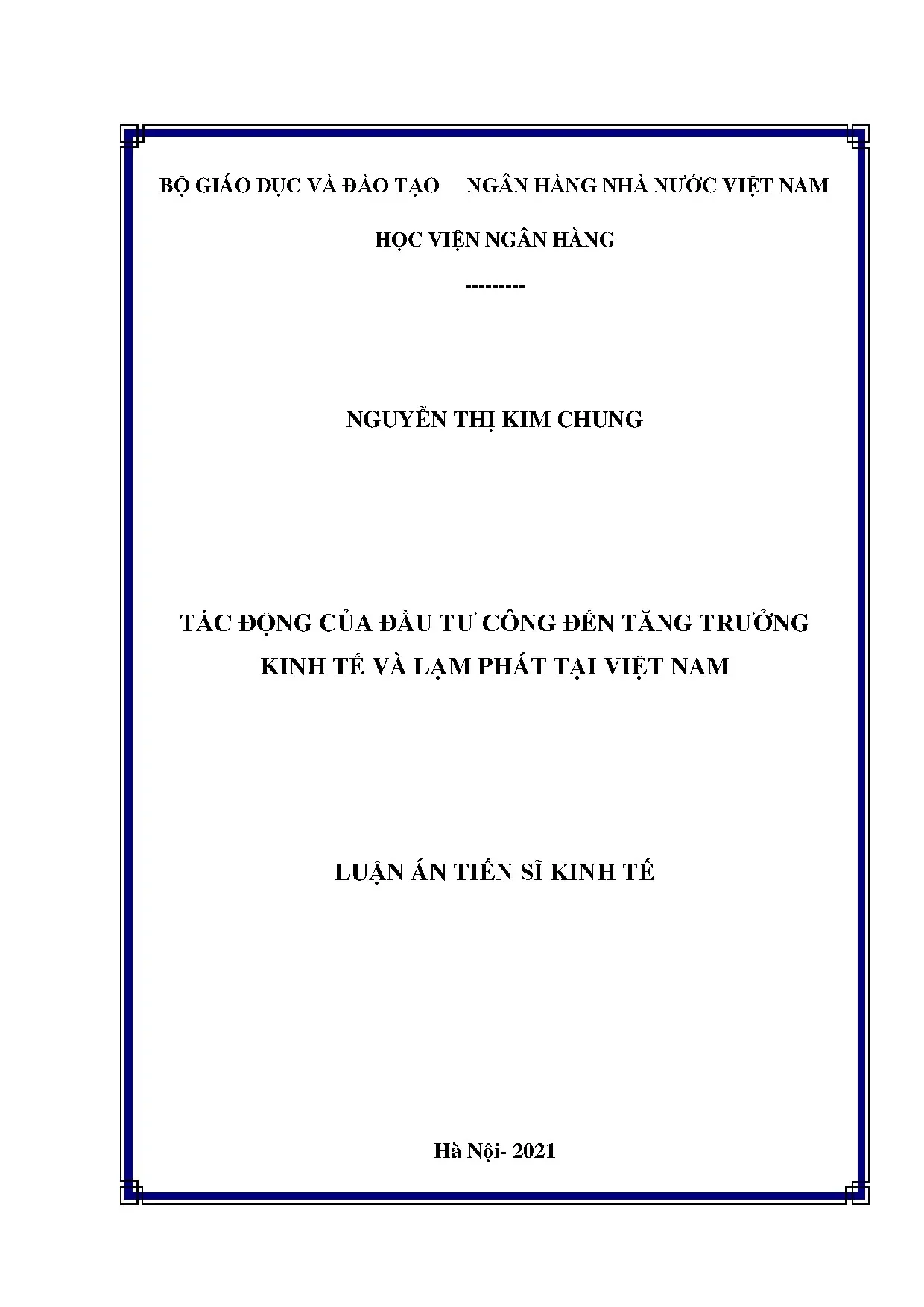 BỘ GIÁO DỤC VÀ ĐÀO TẠO NGÂN HÀNG NHÀ NƯỚC VIỆT NAM

HỌC VIỆN NGÂN HÀNG

---------

NGUYỄN THỊ KIM CHUNG

TÁC ĐỘNG CỦA ĐẦU TƯ CÔNG ĐẾN TĂNG TRƯỞNG KINH TẾ VÀ LẠM PHÁT TẠI VIỆT NAM

LUẬN ÁN TIẾN SĨ KINH TẾ

Hà Nội- 2021